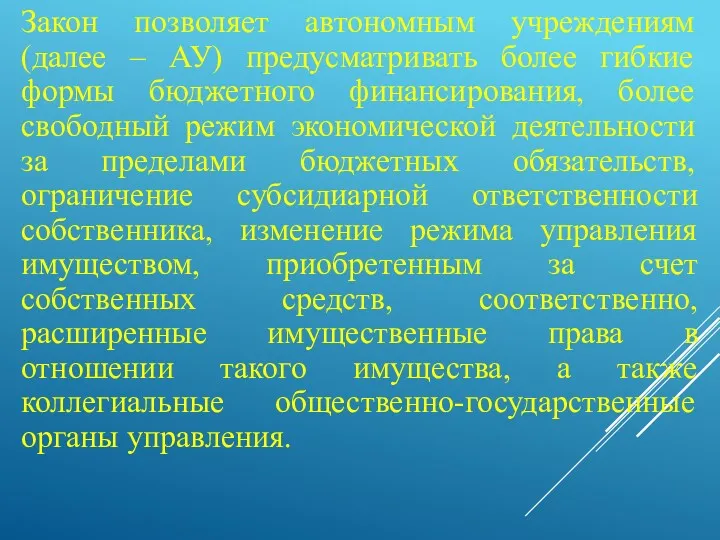 Закон позволяет автономным учреждениям (далее – АУ) предусматривать более гибкие формы бюджетного финансирования, более свободный режим экономической деятельности за пределами бюджетных обязательств, ограничение субсидиарной ответственности собственника, изменение режима управления имуществом, приобретенным за счет собственных средств, соответственно, расширенные имущественные права в отношении такого имущества, а также коллегиальные общественно-государственные органы управления.